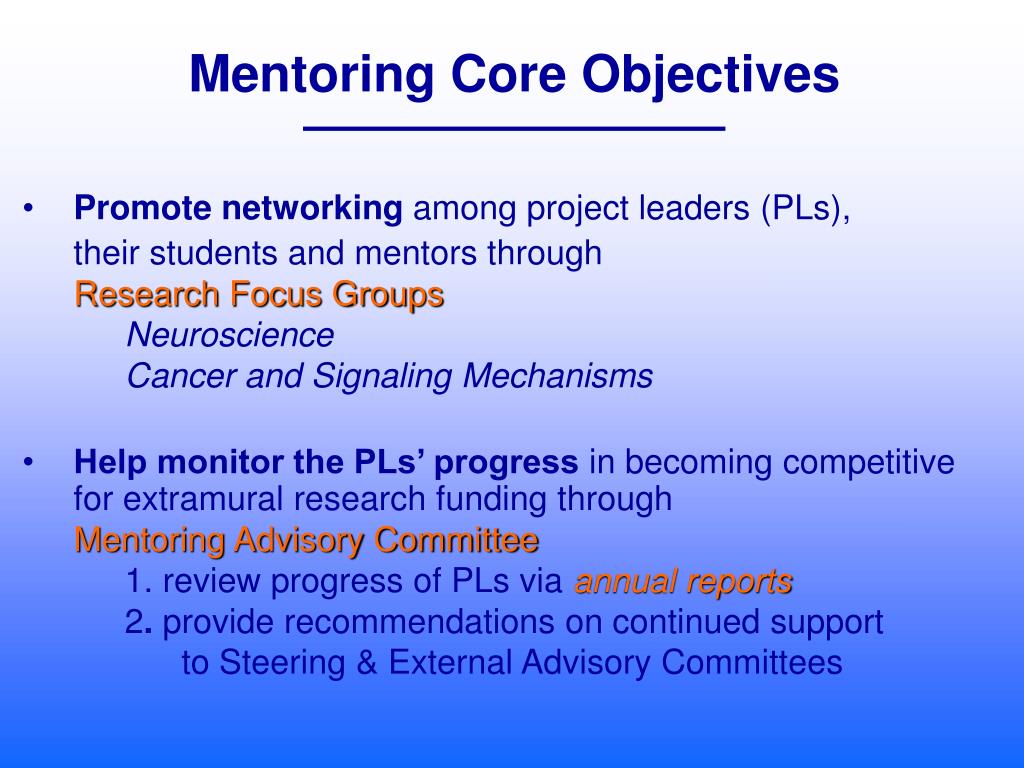 Mentoring Core Objectives

• Promote networking among project leaders (PLs), their students and mentors through
Research Focus Groups
Neuroscience
Cancer and Signaling Mechanisms

• Help monitor the PLs' progress in becoming competitive for extramural research funding through
Mentoring Advisory Committee
1. review progress of PLs via annual reports
2. provide recommendations on continued support to Steering & External Advisory Committees